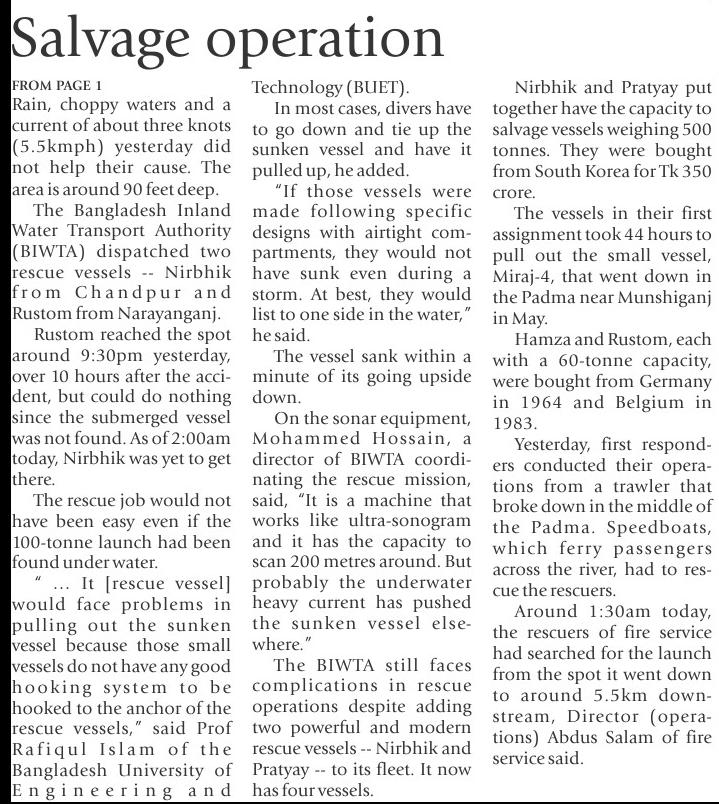 Salvage operation

FROM PAGE 1
Rain, choppy waters and a current of about three knots (5.5kmph) yesterday did not help their cause. The area is around 90 feet deep.

The Bangladesh Inland Water Transport Authority (BIWTA) dispatched two rescue vessels -- Nirbhik from Chandpur and Rustom from Narayanganj.

Rustom reached the spot around 9:30pm yesterday, over 10 hours after the accident, but could do nothing since the submerged vessel was not found. As of 2:00am today, Nirbhik was yet to get there.

The rescue job would not have been easy even if the 100-tonne launch had been found under water.

" ... It [rescue vessel] would face problems in pulling out the sunken vessel because those small vessels do not have any good hooking system to be hooked to the anchor of the rescue vessels," said Prof Rafiqul Islam of the Bangladesh University of Engineering and Technology (BUET).

In most cases, divers have to go down and tie up the sunken vessel and have it pulled up, he added.

"If those vessels were made following specific designs with airtight compartments, they would not have sunk even during a storm. At best, they would list to one side in the water," he said.

The vessel sank within a minute of its going upside down.

On the sonar equipment, Mohammed Hossain, a director of BIWTA coordinating the rescue mission, said, "It is a machine that works like ultra-sonogram and it has the capacity to scan 200 metres around. But probably the underwater heavy current has pushed the sunken vessel elsewhere."

The BIWTA still faces complications in rescue operations despite adding two powerful and modern rescue vessels -- Nirbhik and Pratyay -- to its fleet. It now has four vessels.

Nirbhik and Pratyay put together have the capacity to salvage vessels weighing 500 tonnes. They were bought from South Korea for Tk 350 crore.

The vessels in their first assignment took 44 hours to pull out the small vessel, Miraj-4, that went down in the Padma near Munshiganj in May.

Hamza and Rustom, each with a 60-tonne capacity, were bought from Germany in 1964 and Belgium in 1983.

Yesterday, first responders conducted their operations from a trawler that broke down in the middle of the Padma. Speedboats, which ferry passengers across the river, had to rescue the rescuers.

Around 1:30am today, the rescuers of fire service had searched for the launch from the spot it went down to around 5.5km downstream, Director (operations) Abdus Salam of fire service said.